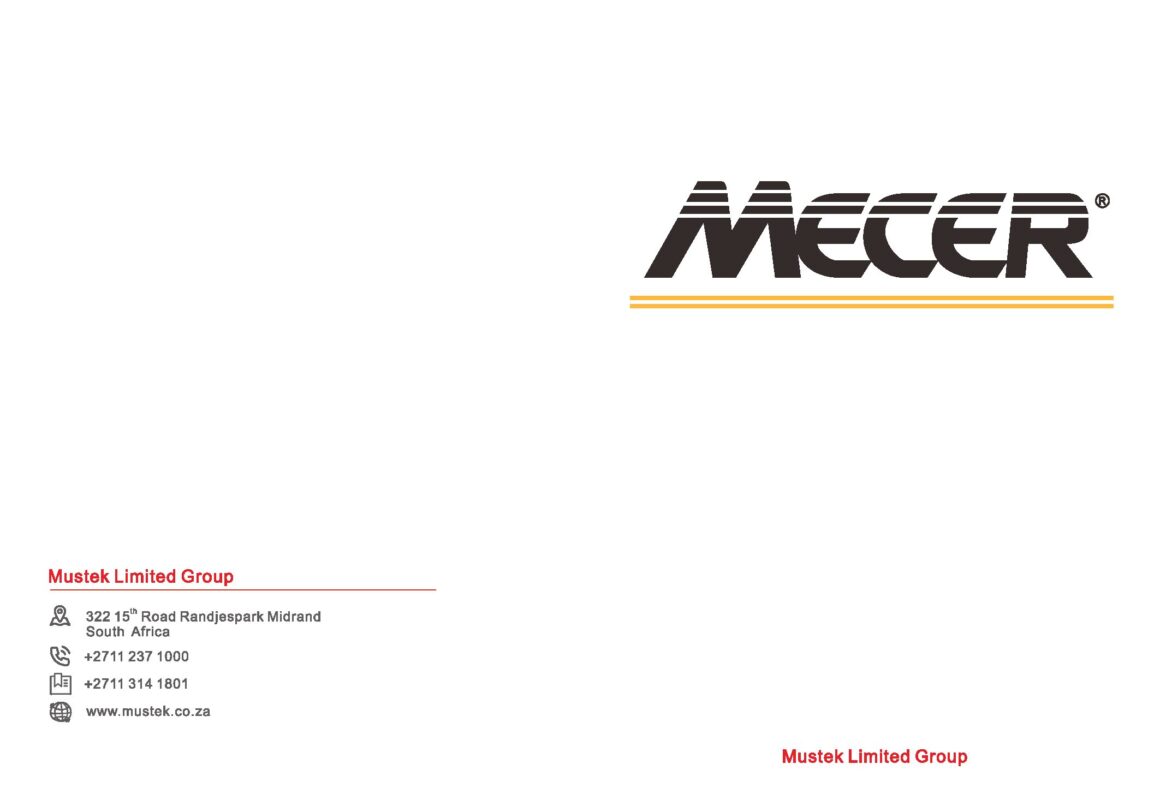 MECER®

Mustek Limited Group

322 15th Road Randjespark Midrand
South Africa

+2711 237 1000

+2711 314 1801

www.mustek.co.za

Mustek Limited Group